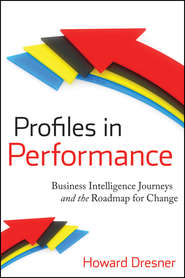 Profiles in
Performance

Business Intelligence Journeys
and the Roadmap for Change

Howard Dresner